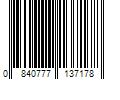 0 840777 137178